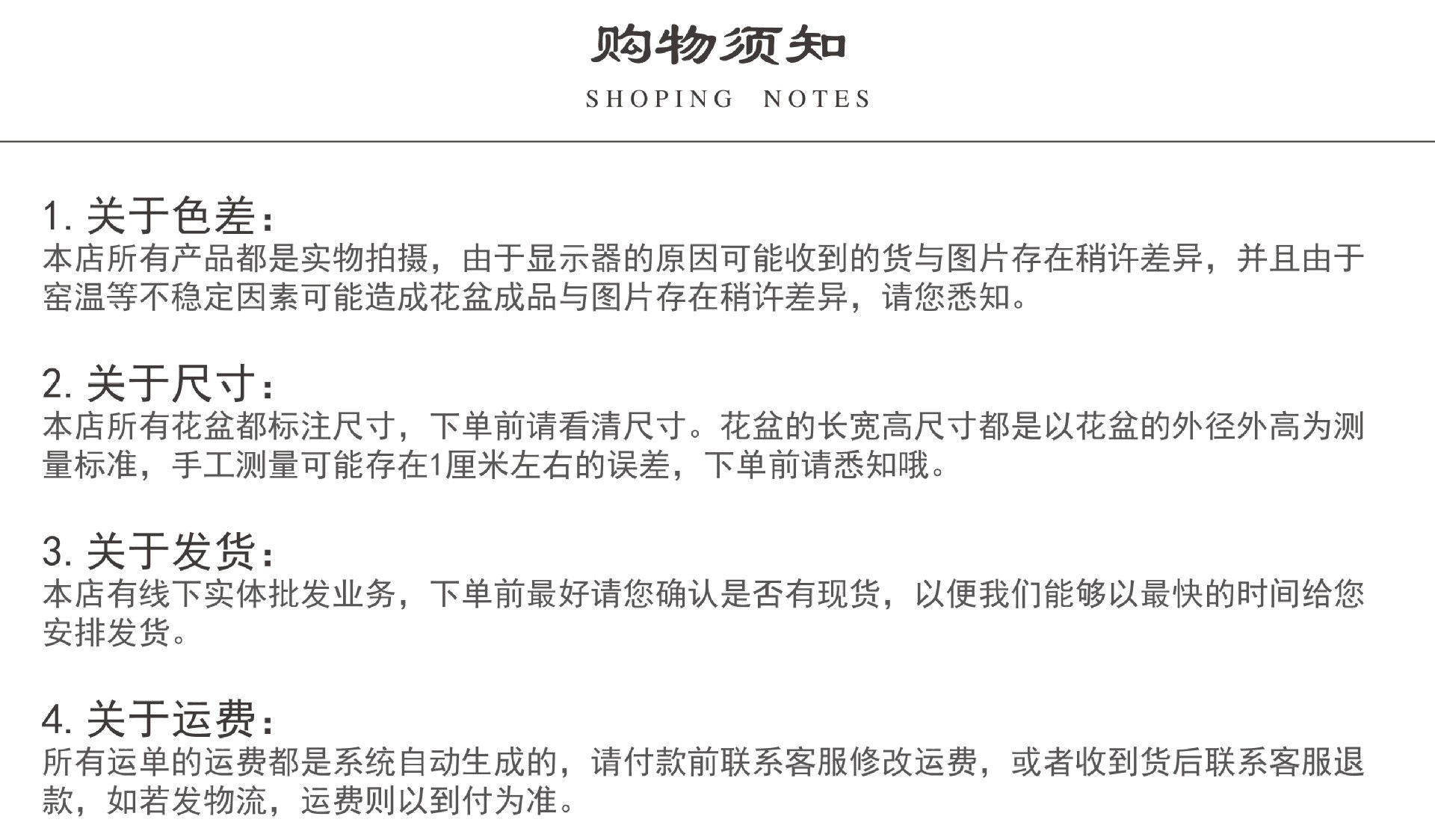 购物须知
SHOPING NOTES

1. 关于色差：
本店所有产品都是实物拍摄，由于显示器的原因可能收到的货与图片存在稍许差异，并且由于窑温等不稳定因素可能造成花盆成品与图片存在稍许差异，请您悉知。

2. 关于尺寸：
本店所有花盆都标注尺寸，下单前请看清尺寸。花盆的长宽高尺寸都是以花盆的外径外高为测量标准，手工测量可能存在1厘米左右的误差，下单前请悉知哦。

3. 关于发货：
本店有线下实体批发业务，下单前最好请您确认是否有现货，以便我们能够以最快的时间给您安排发货。

4. 关于运费：
所有运单的运费都是系统自动生成的，请付款前联系客服修改运费，或者收到货后联系客服退款，如若发物流，运费则以到付为准。